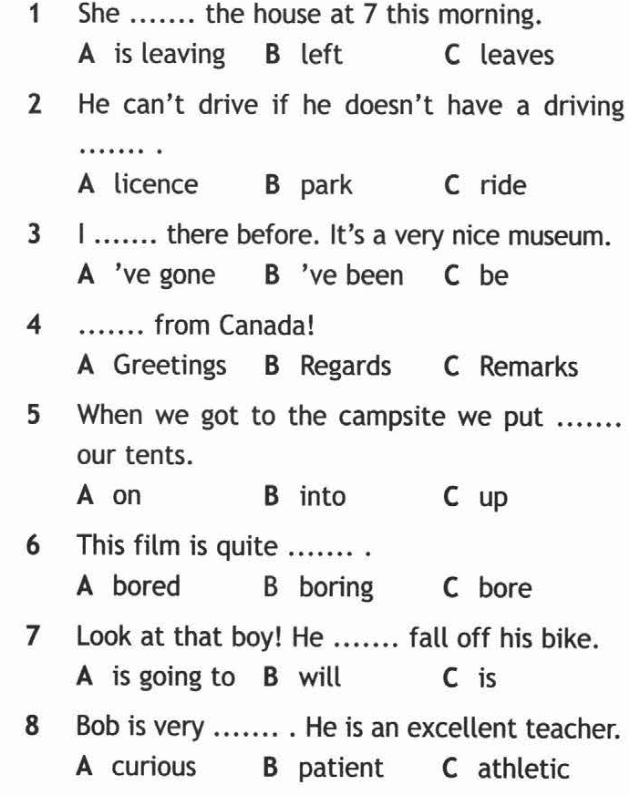 1 She ....... the house at 7 this morning.
A is leaving B left C leaves

2 He can't drive if he doesn't have a driving ....... .
A licence B park C ride

3 I ....... there before. It's a very nice museum.
A 've gone B 've been C be

4 ....... from Canada!
A Greetings B Regards C Remarks

5 When we got to the campsite we put ....... our tents.
A on B into C up

6 This film is quite ....... .
A bored B boring C bore

7 Look at that boy! He ....... fall off his bike.
A is going to B will C is

8 Bob is very ....... . He is an excellent teacher.
A curious B patient C athletic